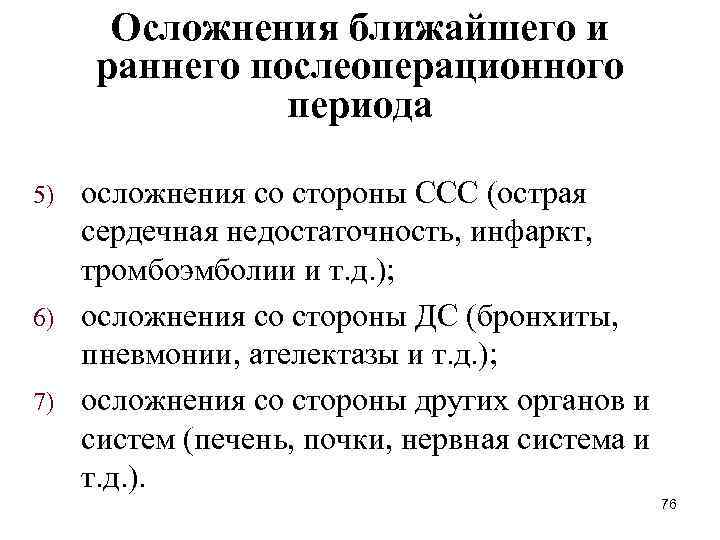 Осложнения ближайшего и раннего послеоперационного периода

5) осложнения со стороны ССС (острая сердечная недостаточность, инфаркт, тромбоэмболии и т.д.);

6) осложнения со стороны ДС (бронхиты, пневмонии, ателектазы и т.д.);

7) осложнения со стороны других органов и систем (печень, почки, нервная система и т.д.).

76